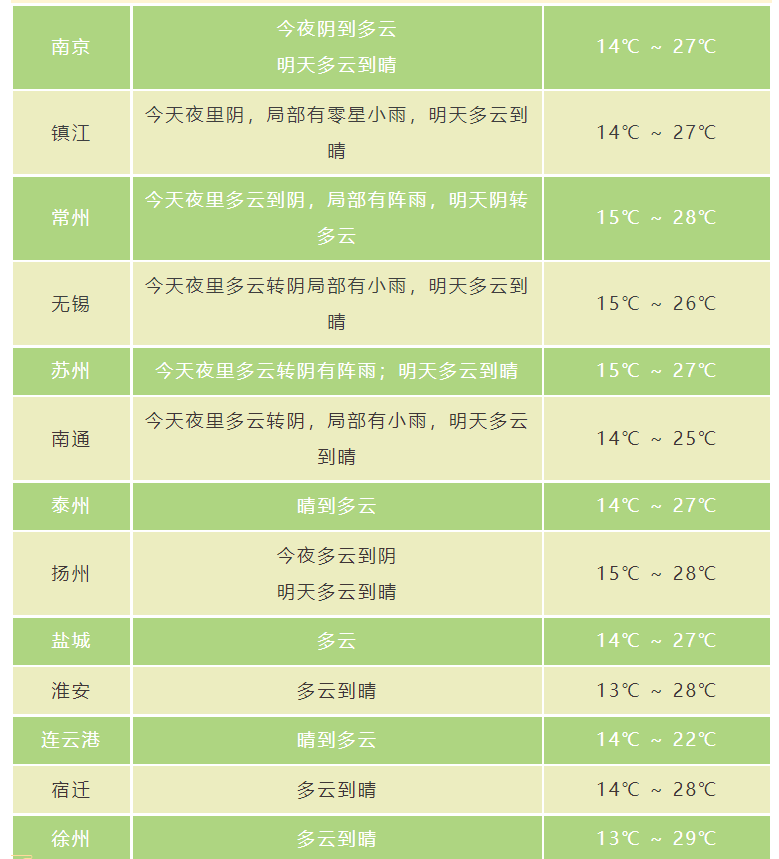 | 南京 | 今夜阴到多云 明天多云到晴 | 14℃ ~ 27℃ |
|---|---|---|
| 镇江 | 今天夜里阴，局部有零星小雨，明天多云到晴 | 14℃ ~ 27℃ |
| 常州 | 今天夜里多云到阴，局部有阵雨，明天阴转多云 | 15℃ ~ 28℃ |
| 无锡 | 今天夜里多云转阴局部有小雨，明天多云到晴 | 15℃ ~ 26℃ |
| 苏州 | 今天夜里多云转阴有阵雨；明天多云到晴 | 15℃ ~ 27℃ |
| 南通 | 今天夜里多云转阴，局部有小雨，明天多云到晴 | 14℃ ~ 25℃ |
| 泰州 | 晴到多云 | 14℃ ~ 27℃ |
| 扬州 | 今夜多云到阴 明天多云到晴 | 15℃ ~ 28℃ |
| 盐城 | 多云 | 14℃ ~ 27℃ |
| 淮安 | 多云到晴 | 13℃ ~ 28℃ |
| 连云港 | 晴到多云 | 14℃ ~ 22℃ |
| 宿迁 | 多云到晴 | 14℃ ~ 28℃ |
| 徐州 | 多云到晴 | 13℃ ~ 29℃ |